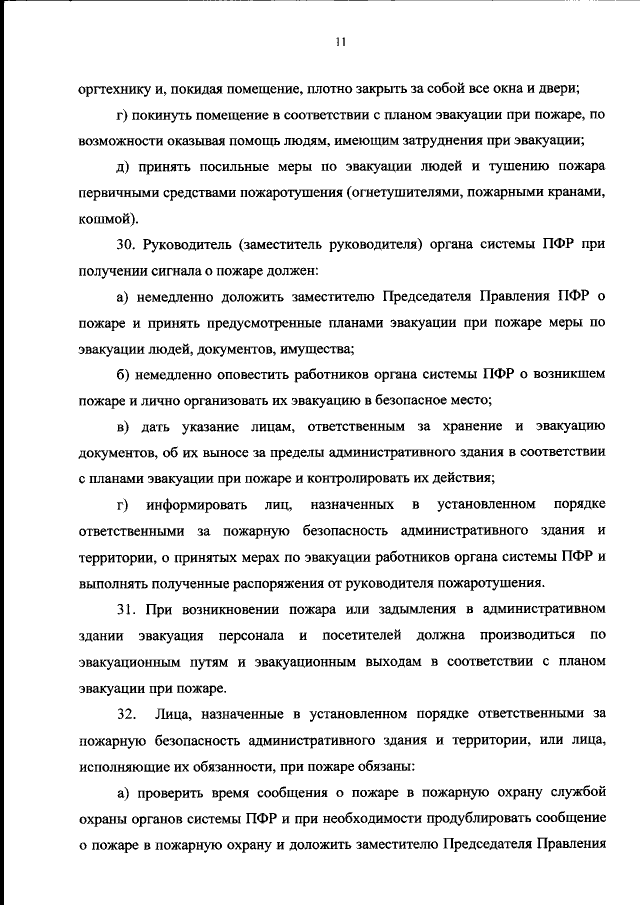 11

оргтехнику и, покидая помещение, плотно закрыть за собой все окна и двери;

г) покинуть помещение в соответствии с планом эвакуации при пожаре, по возможности оказывая помощь людям, имеющим затруднения при эвакуации;

д) принять посильные меры по эвакуации людей и тушению пожара первичными средствами пожаротушения (огнетушителями, пожарными кранами, кошмой).

30. Руководитель (заместитель руководителя) органа системы ПФР при получении сигнала о пожаре должен:

а) немедленно доложить заместителю Председателя Правления ПФР о пожаре и принять предусмотренные планами эвакуации при пожаре меры по эвакуации людей, документов, имущества;

б) немедленно оповестить работников органа системы ПФР о возникшем пожаре и лично организовать их эвакуацию в безопасное место;

в) дать указание лицам, ответственным за хранение и эвакуацию документов, об их выносе за пределы административного здания в соответствии с планами эвакуации при пожаре и контролировать их действия;

г) информировать лиц, назначенных в установленном порядке ответственными за пожарную безопасность административного здания и территории, о принятых мерах по эвакуации работников органа системы ПФР и выполнять полученные распоряжения от руководителя пожаротушения.

31. При возникновении пожара или задымления в административном здании эвакуация персонала и посетителей должна производиться по эвакуационным путям и эвакуационным выходам в соответствии с планом эвакуации при пожаре.

32. Лица, назначенные в установленном порядке ответственными за пожарную безопасность административного здания и территории, или лица, исполняющие их обязанности, при пожаре обязаны:

а) проверить время сообщения о пожаре в пожарную охрану службой охраны органов системы ПФР и при необходимости продублировать сообщение о пожаре в пожарную охрану и доложить заместителю Председателя Правления